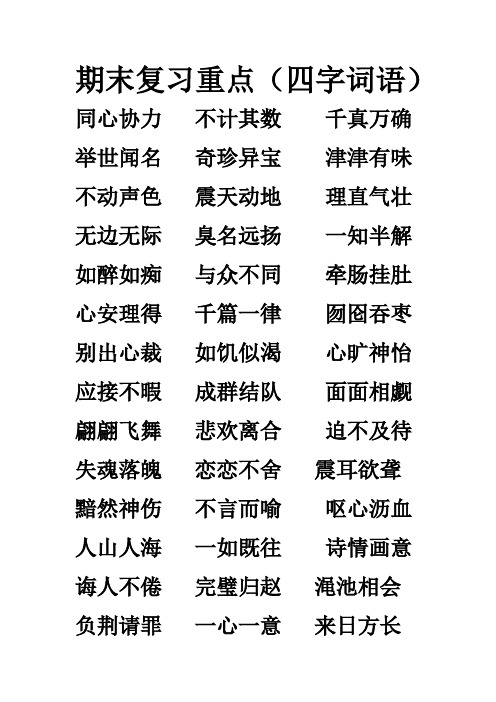 期末复习重点（四字词语）

同心协力　不计其数　千真万确

举世闻名　奇珍异宝　津津有味

不动声色　震天动地　理直气壮

无边无际　臭名远扬　一知半解

如醉如痴　与众不同　牵肠挂肚

心安理得　千篇一律　囫囵吞枣

别出心裁　如饥似渴　心旷神怡

应接不暇　成群结队　面面相觑

翩翩飞舞　悲欢离合　迫不及待

失魂落魄　恋恋不舍　震耳欲聋

黯然神伤　不言而喻　呕心沥血

人山人海　一如既往　诗情画意

诲人不倦　完璧归赵　渑池相会

负荆请罪　一心一意　来日方长